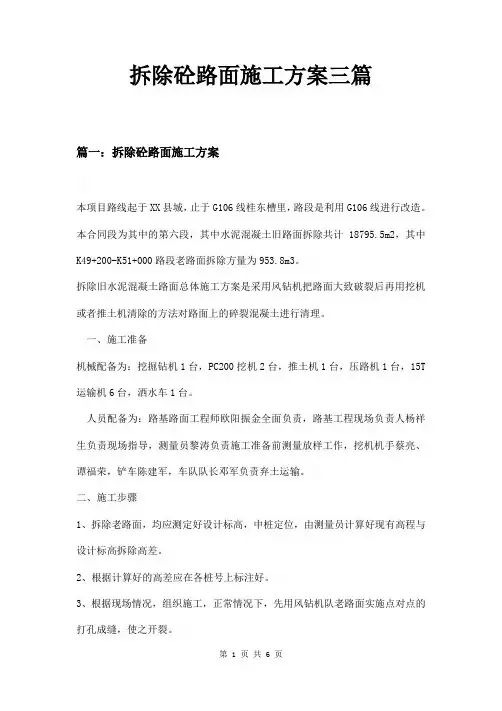 拆除砼路面施工方案三篇

篇一：拆除砼路面施工方案

本项目路线起于XX县城，止于G106线桂东槽里，路段是利用G106线进行改造。本合同段为其中的第六段，其中水泥混凝土旧路面拆除共计 18795.5m2，其中K49+200-K51+000路段老路面拆除方量为953.8m3。

拆除旧水泥混凝土路面总体施工方案是采用风钻机把路面大致破裂后再用挖机或者推土机清除的方法对路面上的碎裂混凝土进行清理。

一、施工准备

机械配备为：挖掘钻机1台，PC200挖机2台，推土机1台，压路机1台，15T运输机6台，洒水车1台。

人员配备为：路基路面工程师欧阳振金全面负责，路基工程现场负责人杨祥生负责现场指导，测量员黎涛负责施工准备前测量放样工作，挖机机手蔡亮、谭福荣，铲车陈建军，车队队长邓军负责弃土运输。

二、施工步骤

1、拆除老路面，均应测定好设计标高，中桩定位，由测量员计算好现有高程与设计标高拆除高差。

2、根据计算好的高差应在各桩号上标注好。

3、根据现场情况，组织施工，正常情况下，先用风钻机队老路面实施点对点的打孔成缝，使之开裂。

第 1 页 共 6 页